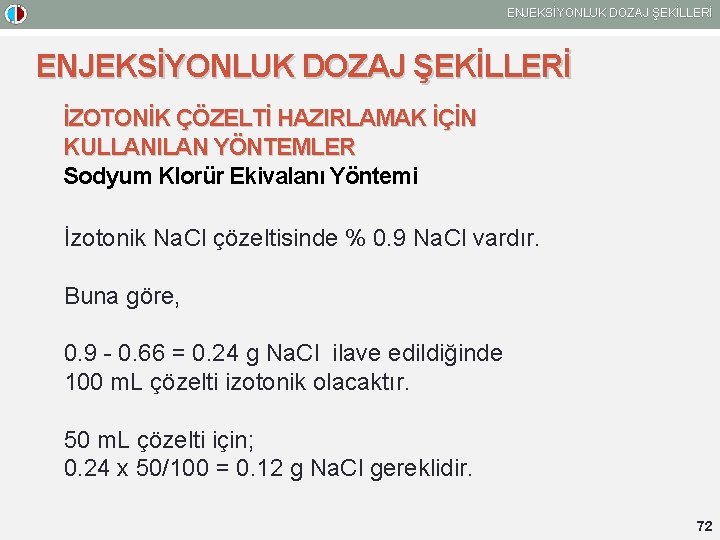 ENJEKSİYONLUK DOZAJ ŞEKİLLERİ

ENJEKSİYONLUK DOZAJ ŞEKİLLERİ

İZOTONİK ÇÖZELTİ HAZIRLAMAK İÇİN KULLANILAN YÖNTEMLER
Sodyum Klorür Ekivalanı Yöntemi

İzotonik NaCl çözeltisinde % 0.9 NaCl vardır.

Buna göre,

0.9 - 0.66 = 0.24 g NaCl ilave edildiğinde 100 mL çözelti izotonik olacaktır.

50 mL çözelti için;
0.24 x 50/100 = 0.12 g NaCl gereklidir.

72